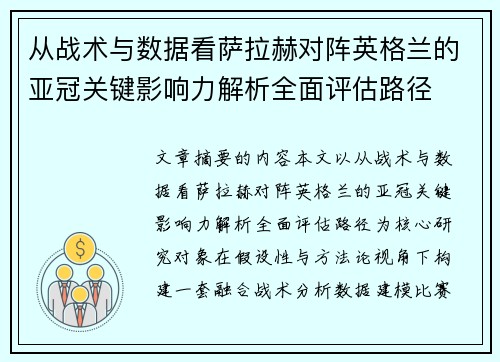 从战术与数据看萨拉赫对阵英格兰的亚冠关键影响力解析全面评估路径

文章摘要的内容本文以从战术与数据看萨拉赫对阵英格兰的亚冠关键影响力解析全面评估路径为核心研究对象在假设性与方法论视角下构建一套融合战术分析数据建模比赛

$